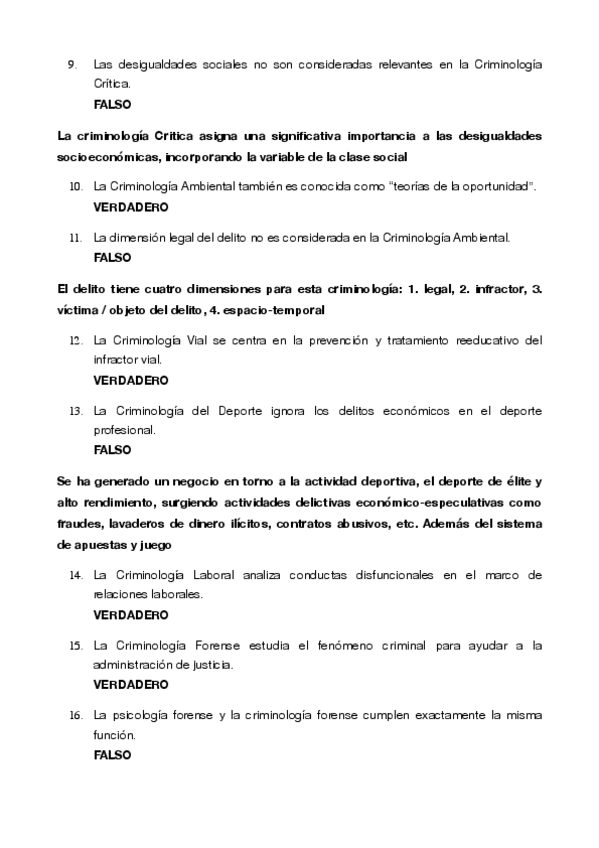 9. Las desigualdades sociales no son consideradas relevantes en la Criminología Crítica.
FALSO

La criminología Crítica asigna una significativa importancia a las desigualdades socioeconómicas, incorporando la variable de la clase social

10. La Criminología Ambiental también es conocida como "teorías de la oportunidad".
VERDADERO

11. La dimensión legal del delito no es considerada en la Criminología Ambiental.
FALSO

El delito tiene cuatro dimensiones para esta criminología: 1. legal, 2. infractor, 3. víctima / objeto del delito, 4. espacio-temporal

12. La Criminología Vial se centra en la prevención y tratamiento reeducativo del infractor vial.
VERDADERO

13. La Criminología del Deporte ignora los delitos económicos en el deporte profesional.
FALSO

Se ha generado un negocio en torno a la actividad deportiva, el deporte de élite y alto rendimiento, surgiendo actividades delictivas económico-especulativas como fraudes, lavaderos de dinero ilícitos, contratos abusivos, etc. Además del sistema de apuestas y juego

14. La Criminología Laboral analiza conductas disfuncionales en el marco de relaciones laborales.
VERDADERO

15. La Criminología Forense estudia el fenómeno criminal para ayudar a la administración de justicia.
VERDADERO

16. La psicología forense y la criminología forense cumplen exactamente la misma función.
FALSO